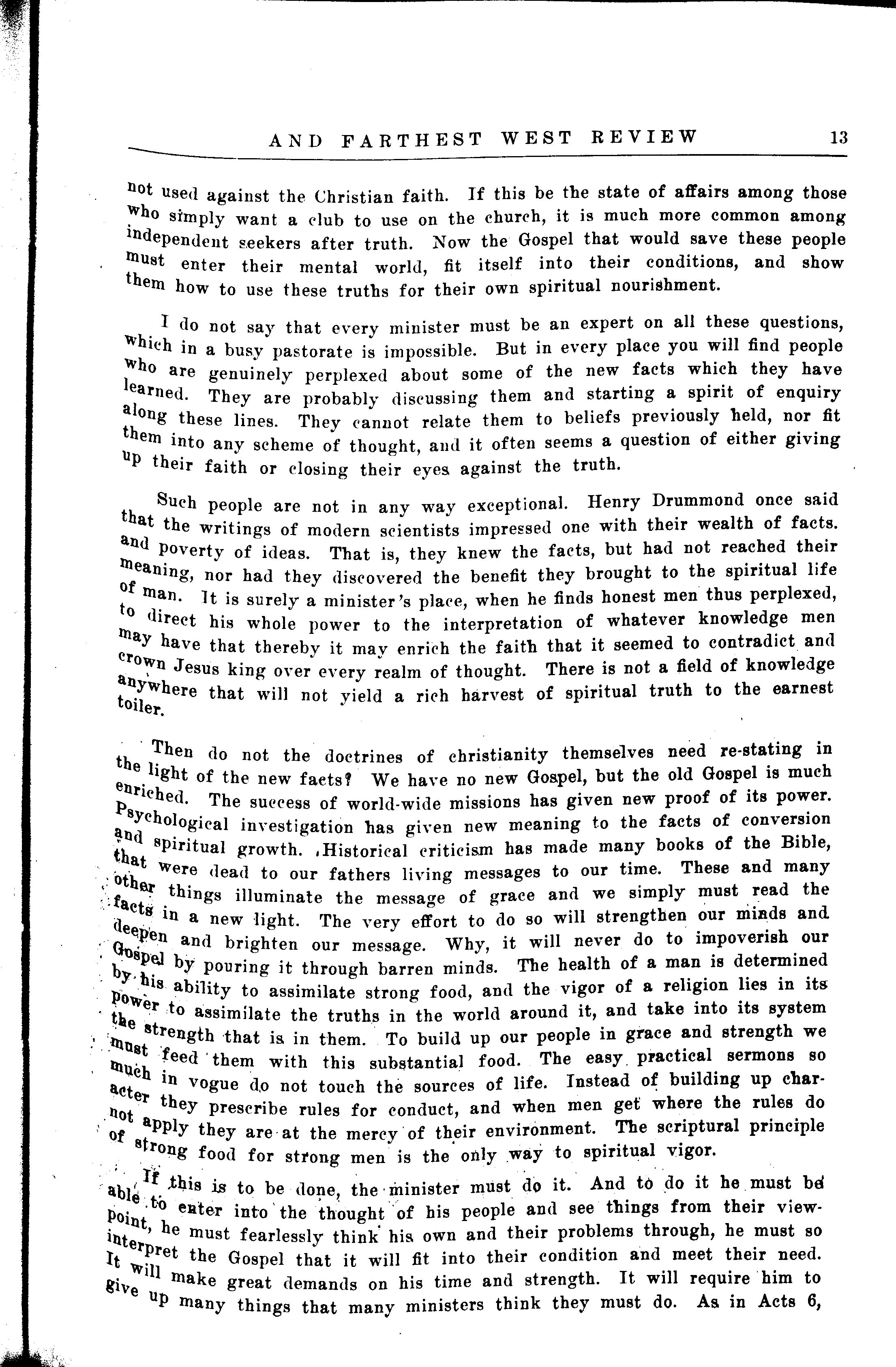 AND FARTHEST WEST REVIEW 13

not used against the Christian faith. If this be the state of affairs among those who simply want a club to use on the church, it is much more common among independent seekers after truth. Now the Gospel that would save these people must enter their mental world, fit itself into their conditions, and show them how to use these truths for their own spiritual nourishment.

I do not say that every minister must be an expert on all these questions, which in a busy pastorate is impossible. But in every place you will find people who are genuinely perplexed about some of the new facts which they have learned. They are probably discussing them and starting a spirit of enquiry along these lines. They cannot relate them to beliefs previously held, nor fit them into any scheme of thought, and it often seems a question of either giving up their faith or closing their eyes against the truth.

Such people are not in any way exceptional. Henry Drummond once said that the writings of modern scientists impressed one with their wealth of facts. and poverty of ideas. That is, they knew the facts, but had not reached their meaning, nor had they discovered the benefit they brought to the spiritual life of man. It is surely a minister's place, when he finds honest men thus perplexed, to direct his whole power to the interpretation of whatever knowledge men may have that thereby it may enrich the faith that it seemed to contradict and crown Jesus king over every realm of thought. There is not a field of knowledge anywhere that will not yield a rich harvest of spiritual truth to the earnest toiler.

Then do not the doctrines of christianity themselves need re-stating in the light of the new facts? We have no new Gospel, but the old Gospel is much enriched. The success of world-wide missions has given new proof of its power. Psychological investigation has given new meaning to the facts of conversion and spiritual growth. Historical criticism has made many books of the Bible, that were dead to our fathers living messages to our time. These and many other things illuminate the message of grace and we simply must read the facts in a new light. The very effort to do so will strengthen our minds and deepen and brighten our message. Why, it will never do to impoverish our Gospel by pouring it through barren minds. The health of a man is determined by his ability to assimilate strong food, and the vigor of a religion lies in its power to assimilate the truths in the world around it, and take into its system the strength that is in them. To build up our people in grace and strength we must feed them with this substantial food. The easy practical sermons so much in vogue do not touch the sources of life. Instead of building up character they prescribe rules for conduct, and when men get where the rules do not apply they are at the mercy of their environment. The scriptural principle of strong food for strong men is the only way to spiritual vigor.

If this is to be done, the minister must do it. And to do it he must be able to enter into the thought of his people and see things from their viewpoint, he must fearlessly think his own and their problems through, he must so interpret the Gospel that it will fit into their condition and meet their need. It will make great demands on his time and strength. It will require him to give up many things that many ministers think they must do. As in Acts 6,